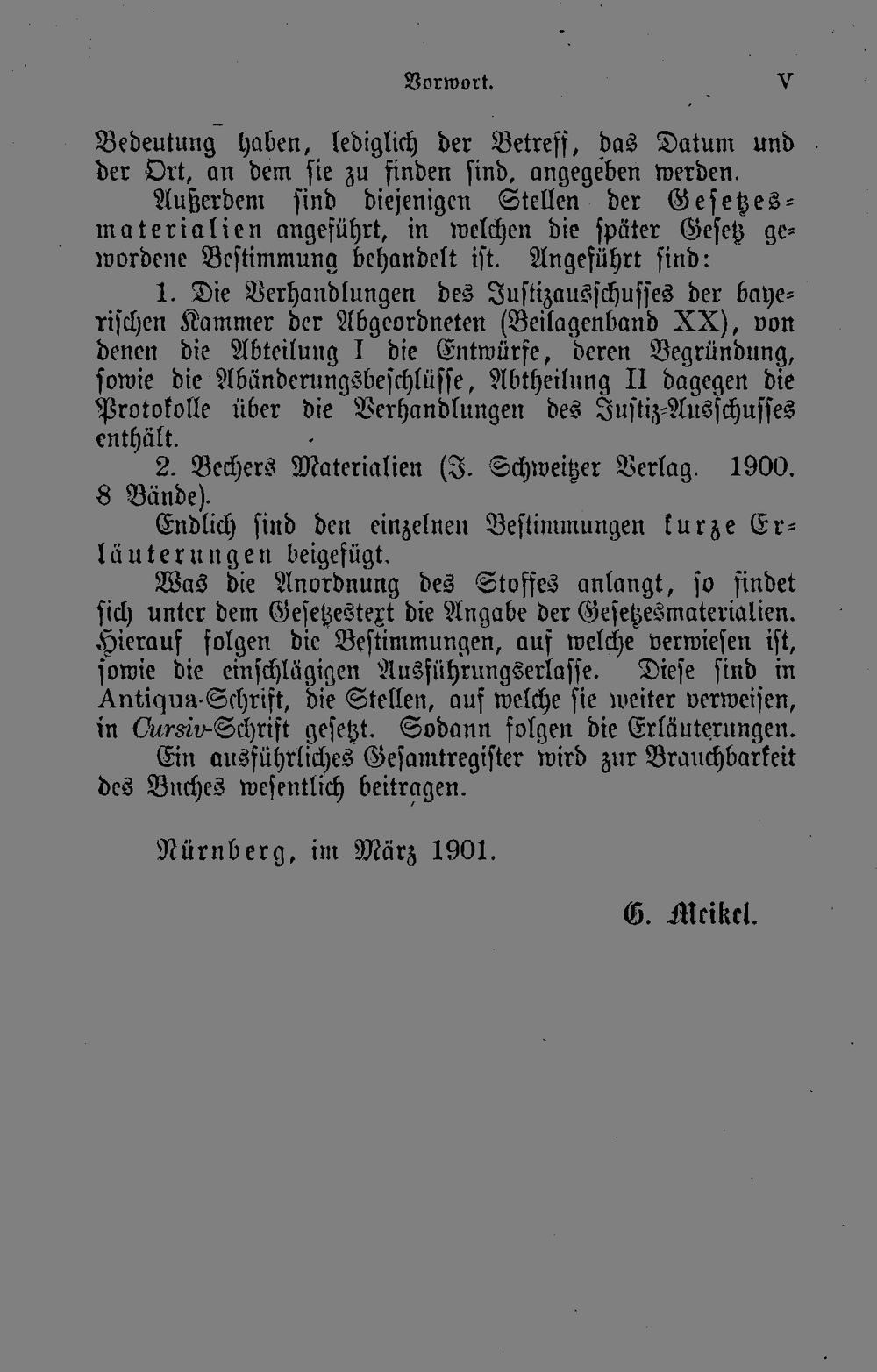 Vorwort. V

Bedeutung haben, lediglich der Betreff, das Datum und der Ort, an dem sie zu finden sind, angegeben werden.

Außerdem sind diejenigen Stellen der Gesetzesmaterialien angeführt, in welchen die später Gesetz gewordene Bestimmung behandelt ist. Angeführt sind:

1. Die Verhandlungen des Justizausschusses der bayerischen Kammer der Abgeordneten (Beilagenband XX), von denen die Abteilung I die Entwürfe, deren Begründung, sowie die Abänderungsbeschlüsse, Abtheilung II dagegen die Protokolle über die Verhandlungen des Justiz-Ausschusses enthält.

2. Bechers Materialien (J. Schweitzer Verlag. 1900. 8 Bände).

Endlich sind den einzelnen Bestimmungen kurze Erläuterungen beigefügt.

Was die Anordnung des Stoffes anlangt, so findet sich unter dem Gesetzestext die Angabe der Gesetzesmaterialien. Hierauf folgen die Bestimmungen, auf welche verwiesen ist, sowie die einschlägigen Ausführungserlasse. Diese sind in Antiqua-Schrift, die Stellen, auf welche sie weiter verweisen, in Cursiv-Schrift gesetzt. Sodann folgen die Erläuterungen.

Ein ausführliches Gesamtregister wird zur Brauchbarkeit des Buches wesentlich beitragen.

Nürnberg, im März 1901.

G. Meikel.